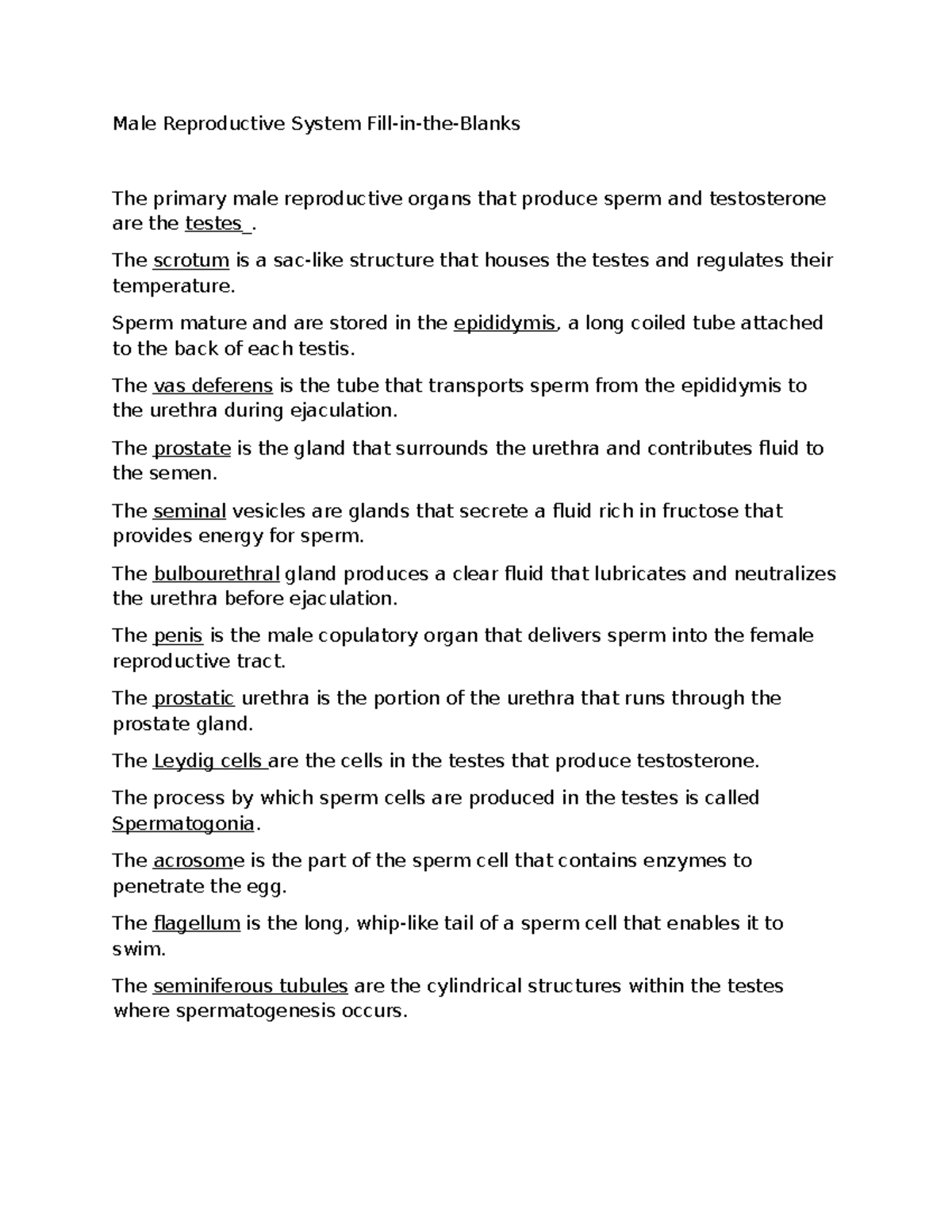 Male Reproductive System Fill-in-the-Blanks

The primary male reproductive organs that produce sperm and testosterone are the testes .

The scrotum is a sac-like structure that houses the testes and regulates their temperature.

Sperm mature and are stored in the epididymis, a long coiled tube attached to the back of each testis.

The vas deferens is the tube that transports sperm from the epididymis to the urethra during ejaculation.

The prostate is the gland that surrounds the urethra and contributes fluid to the semen.

The seminal vesicles are glands that secrete a fluid rich in fructose that provides energy for sperm.

The bulbourethral gland produces a clear fluid that lubricates and neutralizes the urethra before ejaculation.

The penis is the male copulatory organ that delivers sperm into the female reproductive tract.

The prostatic urethra is the portion of the urethra that runs through the prostate gland.

The Leydig cells are the cells in the testes that produce testosterone.

The process by which sperm cells are produced in the testes is called Spermatogonia.

The acrosome is the part of the sperm cell that contains enzymes to penetrate the egg.

The flagellum is the long, whip-like tail of a sperm cell that enables it to swim.

The seminiferous tubules are the cylindrical structures within the testes where spermatogenesis occurs.